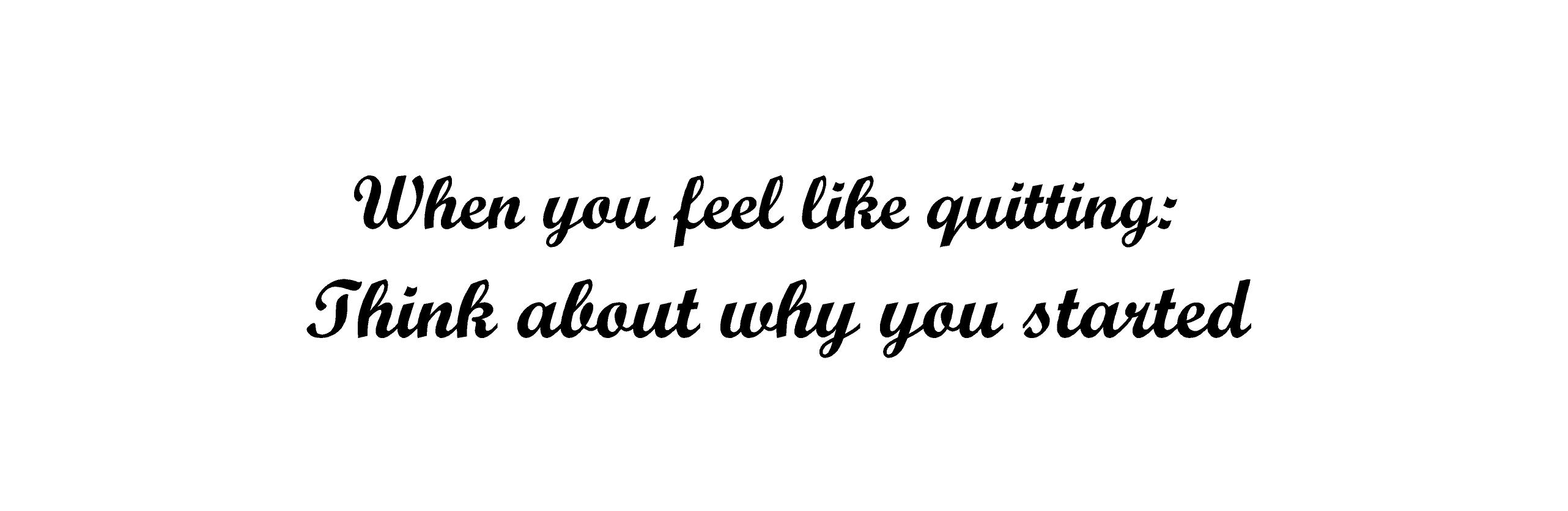 When you feel like quitting:
Think about why you started